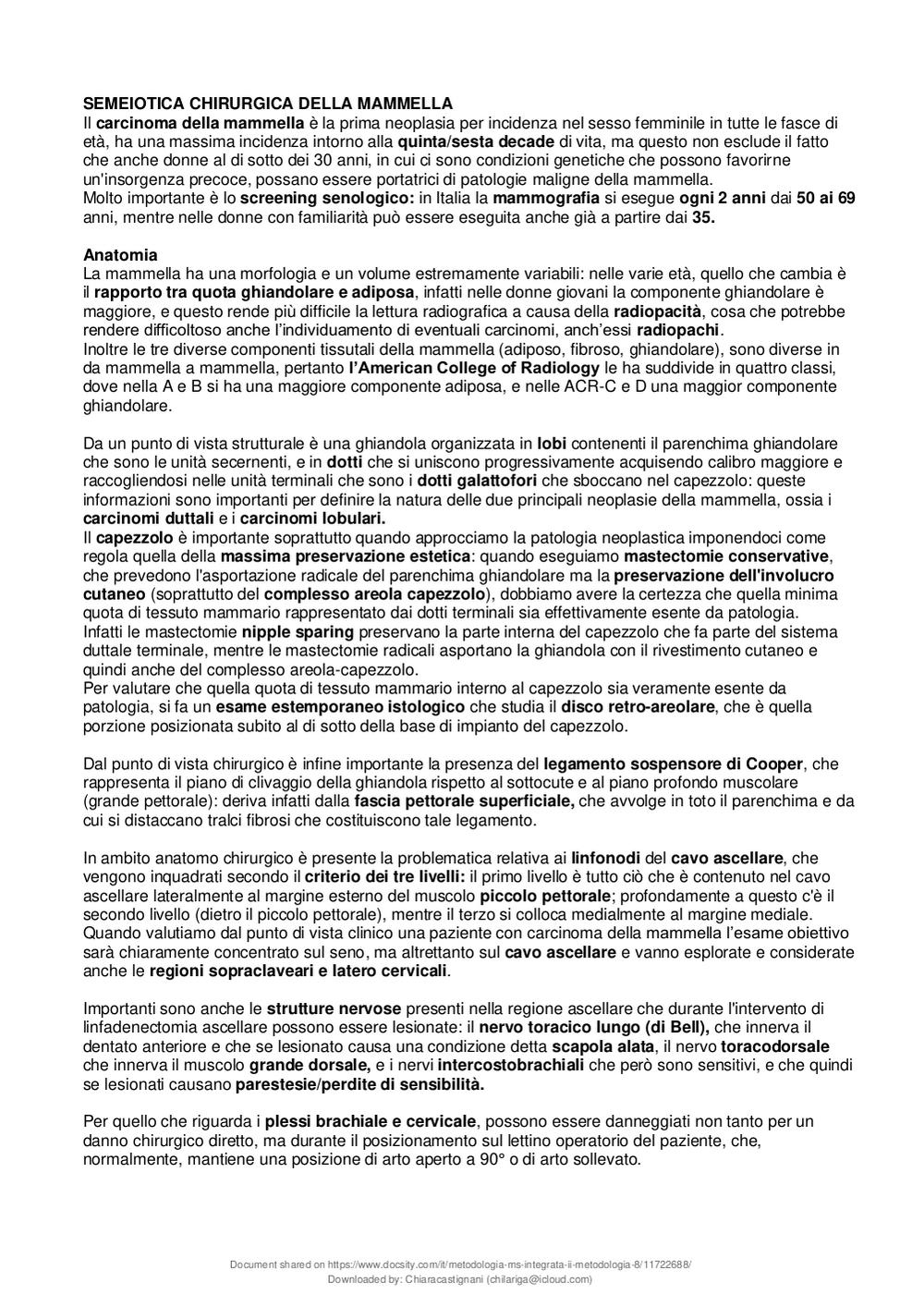 SEMEIOTICA CHIRURGICA DELLA MAMMELLA
Il carcinoma della mammella è la prima neoplasia per incidenza nel sesso femminile in tutte le fasce di età, ha una massima incidenza intorno alla quinta/sesta decade di vita, ma questo non esclude il fatto che anche donne al di sotto dei 30 anni, in cui ci sono condizioni genetiche che possono favorirne un'insorgenza precoce, possano essere portatrici di patologie maligne della mammella.
Molto importante è lo screening senologico: in Italia la mammografia si esegue ogni 2 anni dai 50 ai 69 anni, mentre nelle donne con familiarità può essere eseguita anche già a partire dai 35.

Anatomia
La mammella ha una morfologia e un volume estremamente variabili: nelle varie età, quello che cambia è il rapporto tra quota ghiandolare e adiposa, infatti nelle donne giovani la componente ghiandolare è maggiore, e questo rende più difficile la lettura radiografica a causa della radiopacità, cosa che potrebbe rendere difficoltoso anche l'individuamento di eventuali carcinomi, anch'essi radiopachi.
Inoltre le tre diverse componenti tissutali della mammella (adiposo, fibroso, ghiandolare), sono diverse in da mammella a mammella, pertanto l'American College of Radiology le ha suddivide in quattro classi, dove nella A e B si ha una maggiore componente adiposa, e nelle ACR-C e D una maggior componente ghiandolare.

Da un punto di vista strutturale è una ghiandola organizzata in lobi contenenti il parenchima ghiandolare che sono le unità secernenti, e in dotti che si uniscono progressivamente acquisendo calibro maggiore e raccogliendosi nelle unità terminali che sono i dotti galattofori che sboccano nel capezzolo: queste informazioni sono importanti per definire la natura delle due principali neoplasie della mammella, ossia i carcinomi duttali e i carcinomi lobulari.
Il capezzolo è importante soprattutto quando approcciamo la patologia neoplastica imponendoci come regola quella della massima preservazione estetica: quando eseguiamo mastectomie conservative, che prevedono l'asportazione radicale del parenchima ghiandolare ma la preservazione dell'involucro cutaneo (soprattutto del complesso areola capezzolo), dobbiamo avere la certezza che quella minima quota di tessuto mammario rappresentato dai dotti terminali sia effettivamente esente da patologia.
Infatti le mastectomie nipple sparing preservano la parte interna del capezzolo che fa parte del sistema duttale terminale, mentre le mastectomie radicali asportano la ghiandola con il rivestimento cutaneo e quindi anche del complesso areola-capezzolo.
Per valutare che quella quota di tessuto mammario interno al capezzolo sia veramente esente da patologia, si fa un esame estemporaneo istologico che studia il disco retro-areolare, che è quella porzione posizionata subito al di sotto della base di impianto del capezzolo.

Dal punto di vista chirurgico è infine importante la presenza del legamento sospensore di Cooper, che rappresenta il piano di clivaggio della ghiandola rispetto al sottocute e al piano profondo muscolare (grande pettorale): deriva infatti dalla fascia pettorale superficiale, che avvolge in toto il parenchima e da cui si distaccano tralci fibrosi che costituiscono tale legamento.

In ambito anatomo chirurgico è presente la problematica relativa ai linfonodi del cavo ascellare, che vengono inquadrati secondo il criterio dei tre livelli: il primo livello è tutto ciò che è contenuto nel cavo ascellare lateralmente al margine esterno del muscolo piccolo pettorale; profondamente a questo c'è il secondo livello (dietro il piccolo pettorale), mentre il terzo si colloca medialmente al margine mediale.
Quando valutiamo dal punto di vista clinico una paziente con carcinoma della mammella l'esame obiettivo sarà chiaramente concentrato sul seno, ma altrettanto sul cavo ascellare e vanno esplorate e considerate anche le regioni sopraclaveari e latero cervicali.

Importanti sono anche le strutture nervose presenti nella regione ascellare che durante l'intervento di linfadenectomia ascellare possono essere lesionate: il nervo toracico lungo (di Bell), che innerva il dentato anteriore e che se lesionato causa una condizione detta scapola alata, il nervo toracodorsale che innerva il muscolo grande dorsale, e i nervi intercostobrachiali che però sono sensitivi, e che quindi se lesionati causano parestesie/perdite di sensibilità.

Per quello che riguarda i plessi brachiale e cervicale, possono essere danneggiati non tanto per un danno chirurgico diretto, ma durante il posizionamento sul lettino operatorio del paziente, che, normalmente, mantiene una posizione di arto aperto a 90° o di arto sollevato.

Document shared on https://www.docsity.com/it/metodologia-ms-integrata-ii-metodologia-8/11722688/
Downloaded by: Chiaracastignani (chilariga@icloud.com)